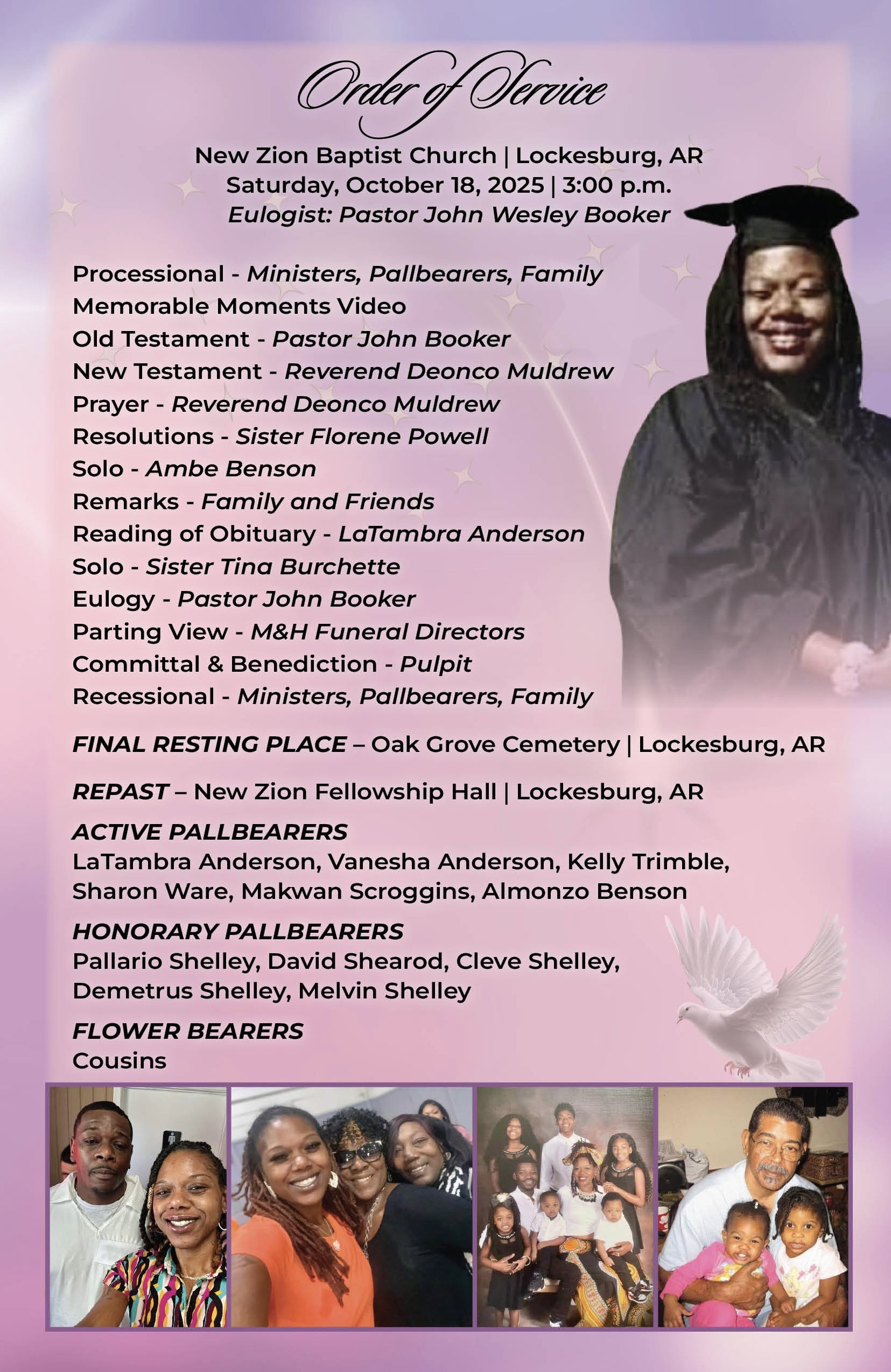 Order of Service

New Zion Baptist Church | Lockesburg, AR
Saturday, October 18, 2025 | 3:00 p.m.
Eulogist: Pastor John Wesley Booker

Processional - Ministers, Pallbearers, Family
Memorable Moments Video
Old Testament - Pastor John Booker
New Testament - Reverend Deonco Muldrew
Prayer - Reverend Deonco Muldrew
Resolutions - Sister Florene Powell
Solo - Ambe Benson
Remarks - Family and Friends
Reading of Obituary - LaTambra Anderson
Solo - Sister Tina Burchette
Eulogy - Pastor John Booker
Parting View - M&H Funeral Directors
Committal & Benediction - Pulpit
Recessional - Ministers, Pallbearers, Family

FINAL RESTING PLACE – Oak Grove Cemetery | Lockesburg, AR

REPAST – New Zion Fellowship Hall | Lockesburg, AR

ACTIVE PALLBEARERS
LaTambra Anderson, Vanesha Anderson, Kelly Trimble, Sharon Ware, Makwan Scroggins, Almonzo Benson

HONORARY PALLBEARERS
Pallario Shelley, David Shearod, Cleve Shelley, Demetrus Shelley, Melvin Shelley

FLOWER BEARERS
Cousins